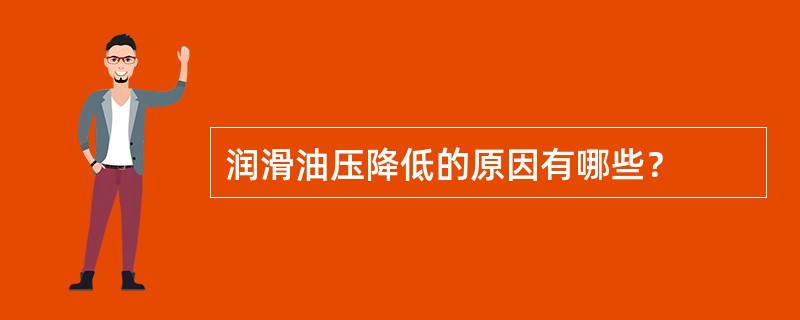 润滑油压降低的原因有哪些？